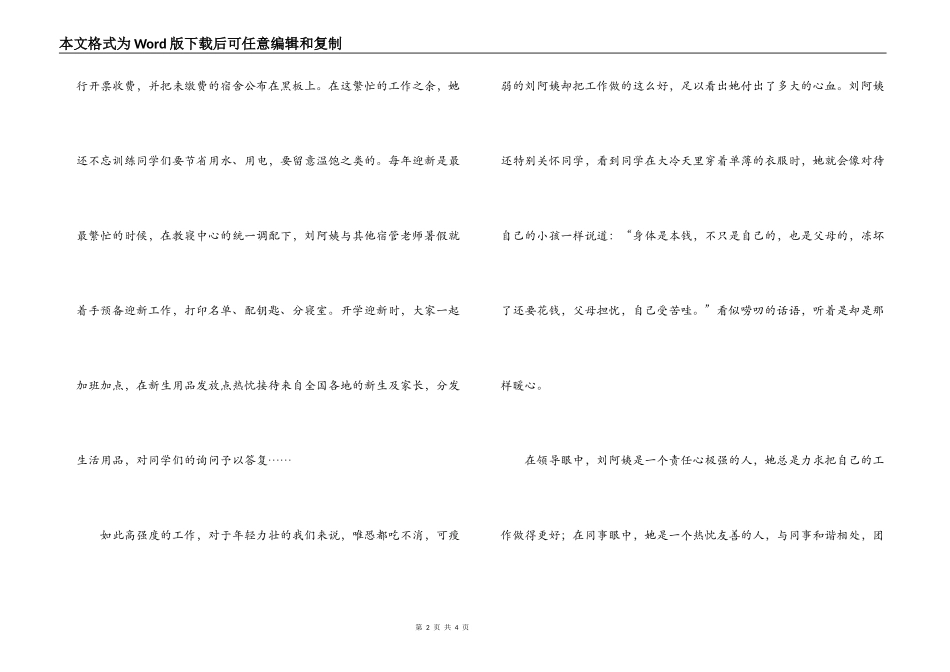 本文格式为Word版下载后可任意编辑和复制

行开票收费，并把未缴费的宿舍公布在黑板上。在这繁忙的工作之余，她还不忘训练同学们要节省用水、用电，要留意温饱之类的。每年迎新是最最繁忙的时候，在教寝中心的统一调配下，刘阿姨与其他宿管老师暑假就着手预备迎新工作，打印名单、配钥匙、分寝室。开学迎新时，大家一起加班加点，在新生用品发放点热忱接待来自全国各地的新生及家长，分发生活用品，对同学们的询问予以答复……

如此高强度的工作，对于年轻力壮的我们来说，唯恐都吃不消，可瘦弱的刘阿姨却把工作做的这么好，足以看出她付出了多大的心血。刘阿姨还特别关怀同学，看到同学在大冷天里穿着单薄的衣服时，她就会像对待自己的小孩一样说道：“身体是本钱，不只是自己的，也是父母的，冻坏了还要花钱，父母担忧，自己受苦哇。”看似唠叨的话语，听着是却是那样暖心。

在领导眼中，刘阿姨是一个责任心极强的人，她总是力求把自己的工作做得更好；在同事眼中，她是一个热忱友善的人，与同事和谐相处，团

第 2 页 共 4 页